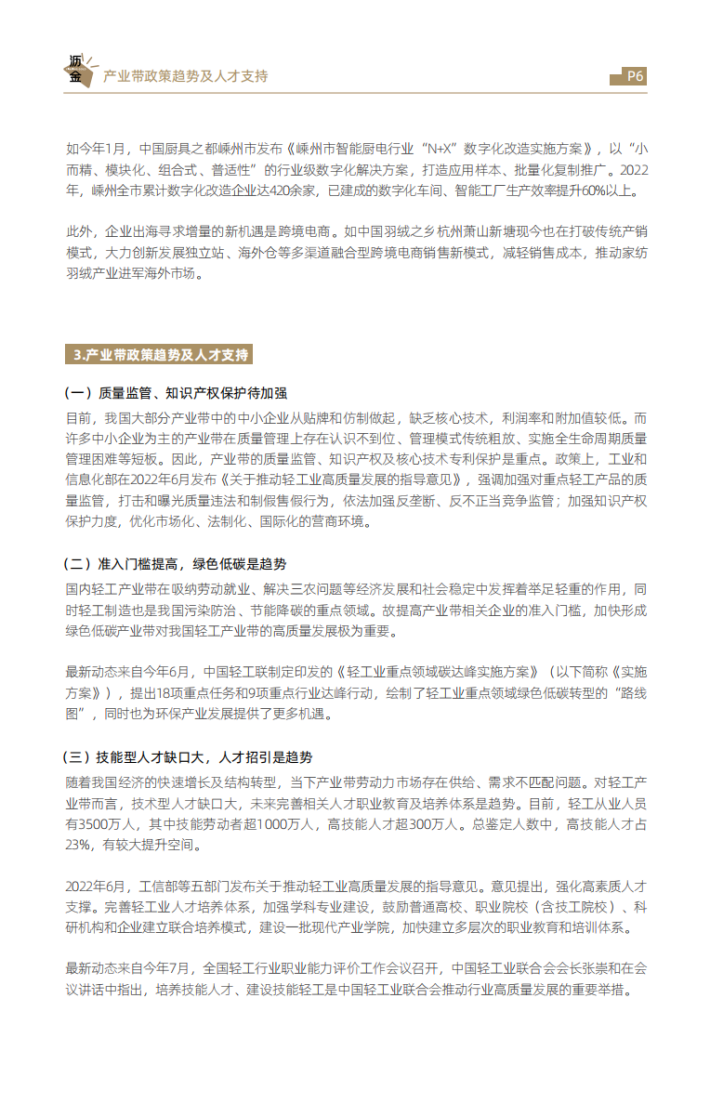 沥金

产业带政策趋势及人才支持

P6

如今年1月，中国厨具之都嵊州市发布《嵊州市智能厨电行业“N+X”数字化改造实施方案》，以“小而精、模块化、组合式、普适性”的行业级数字化解决方案，打造应用样本、批量化复制推广。2022年，嵊州全市累计数字化改造企业达420余家，已建成的数字化车间、智能工厂生产效率提升60%以上。

此外，企业出海寻求增量的新机遇是跨境电商。如中国羽绒之乡杭州萧山新塘现今也在打破传统产销模式，大力创新发展独立站、海外仓等多渠道融合型跨境电商销售新模式，减轻销售成本，推动家纺羽绒产业进军海外市场。

3.产业带政策趋势及人才支持

（一）质量监管、知识产权保护待加强

目前，我国大部分产业带中的中小企业从贴牌和仿制做起，缺乏核心技术，利润率和附加值较低。而许多中小企业为主的产业带在质量管理上存在认识不到位、管理模式传统粗放、实施全生命周期质量管理困难等短板。因此，产业带的质量监管、知识产权及核心技术专利保护是重点。政策上，工业和信息化部在2022年6月发布《关于推动轻工业高质量发展的指导意见》，强调加强对重点轻工产品的质量监管，打击和曝光质量违法和制假售假行为，依法加强反垄断、反不正当竞争监管；加强知识产权保护力度，优化市场化、法制化、国际化的营商环境。

（二）准入门槛提高，绿色低碳是趋势

国内轻工产业带在吸纳劳动就业、解决三农问题等经济发展和社会稳定中发挥着举足轻重的作用，同时轻工制造也是我国污染防治、节能降碳的重点领域。故提高产业带相关企业的准入门槛，加快形成绿色低碳产业带对我国轻工产业带的高质量发展极为重要。

最新动态来自今年6月，中国轻工联制定印发的《轻工业重点领域碳达峰实施方案》（以下简称《实施方案》），提出18项重点任务和9项重点行业达峰行动，绘制了轻工业重点领域绿色低碳转型的“路线图”，同时也为环保产业发展提供了更多机遇。

（三）技能型人才缺口大，人才招引是趋势

随着我国经济的快速增长及结构转型，当下产业带劳动力市场存在供给、需求不匹配问题。对轻工产业带而言，技术型人才缺口大，未来完善相关人才职业教育及培养体系是趋势。目前，轻工从业人员有3500万人，其中技能劳动者超1000万人，高技能人才超300万人。总鉴定人数中，高技能人才占23%，有较大提升空间。

2022年6月，工信部等五部门发布关于推动轻工业高质量发展的指导意见。意见提出，强化高素质人才支撑。完善轻工业人才培养体系，加强学科专业建设，鼓励普通高校、职业院校（含技工院校）、科研机构和企业建立联合培养模式，建设一批现代产业学院，加快建立多层次的职业教育和培训体系。

最新动态来自今年7月，全国轻工行业职业能力评价工作会议召开，中国轻工业联合会会长张崇和在会议讲话中指出，培养技能人才、建设技能轻工是中国轻工业联合会推动行业高质量发展的重要举措。